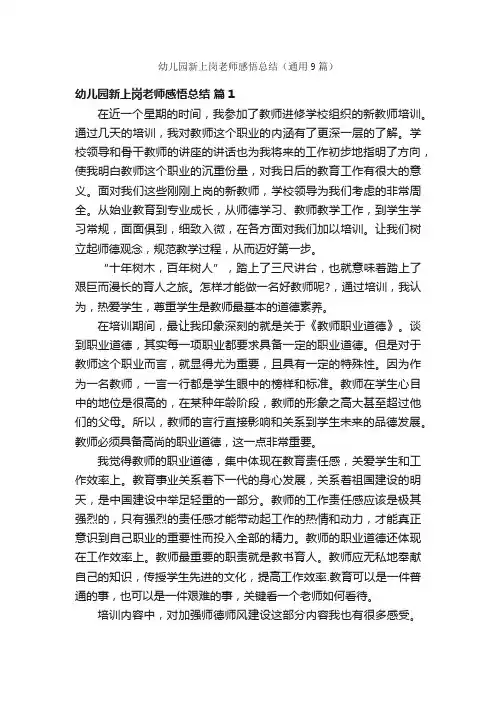 幼儿园新上岗老师感悟总结（通用9篇）

幼儿园新上岗老师感悟总结 篇1

在近一个星期的时间，我参加了教师进修学校组织的新教师培训。通过几天的培训，我对教师这个职业的内涵有了更深一层的了解。学校领导和骨干教师的讲座的讲话也为我将来的工作初步地指明了方向，使我明白教师这个职业的沉重份量，对我日后的教育工作有很大的意义。面对我们这些刚刚上岗的新教师，学校领导为我们考虑的非常周全。从始业教育到专业成长，从师德学习、教师教学工作，到学生学习常规，面面俱到，细致入微，在各方面对我们加以培训。让我们树立起师德观念，规范教学过程，从而迈好第一步。

“十年树木，百年树人”，踏上了三尺讲台，也就意味着踏上了艰巨而漫长的育人之旅。怎样才能做一名好教师呢?，通过培训，我认为，热爱学生，尊重学生是教师最基本的道德素养。

在培训期间，最让我印象深刻的就是关于《教师职业道德》。谈到职业道德，其实每一项职业都要求具备一定的职业道德。但是对于教师这个职业而言，就显得尤为重要，且具有一定的特殊性。因为作为一名教师，一言一行都是学生眼中的榜样和标准。教师在学生心目中的地位是很高的，在某种年龄阶段，教师的形象之高大甚至超过他们的父母。所以，教师的言行直接影响和关系到学生未来的品德发展。教师必须具备高尚的职业道德，这一点非常重要。

我觉得教师的职业道德，集中体现在教育责任感，关爱学生和工作效率上。教育事业关系着下一代的身心发展，关系着祖国建设的明天，是中国建设中举足轻重的一部分。教师的工作责任感应该是极其强烈的，只有强烈的责任感才能带动起工作的热情和动力，才能真正意识到自己职业的重要性而投入全部的精力。教师的职业道德还体现在工作效率上。教师最重要的职责就是教书育人。教师应无私地奉献自己的知识，传授学生先进的文化，提高工作效率.教育可以是一件普通的事，也可以是一件艰难的事，关键看一个老师如何看待。

培训内容中，对加强师德师风建设这部分内容我也有很多感受。